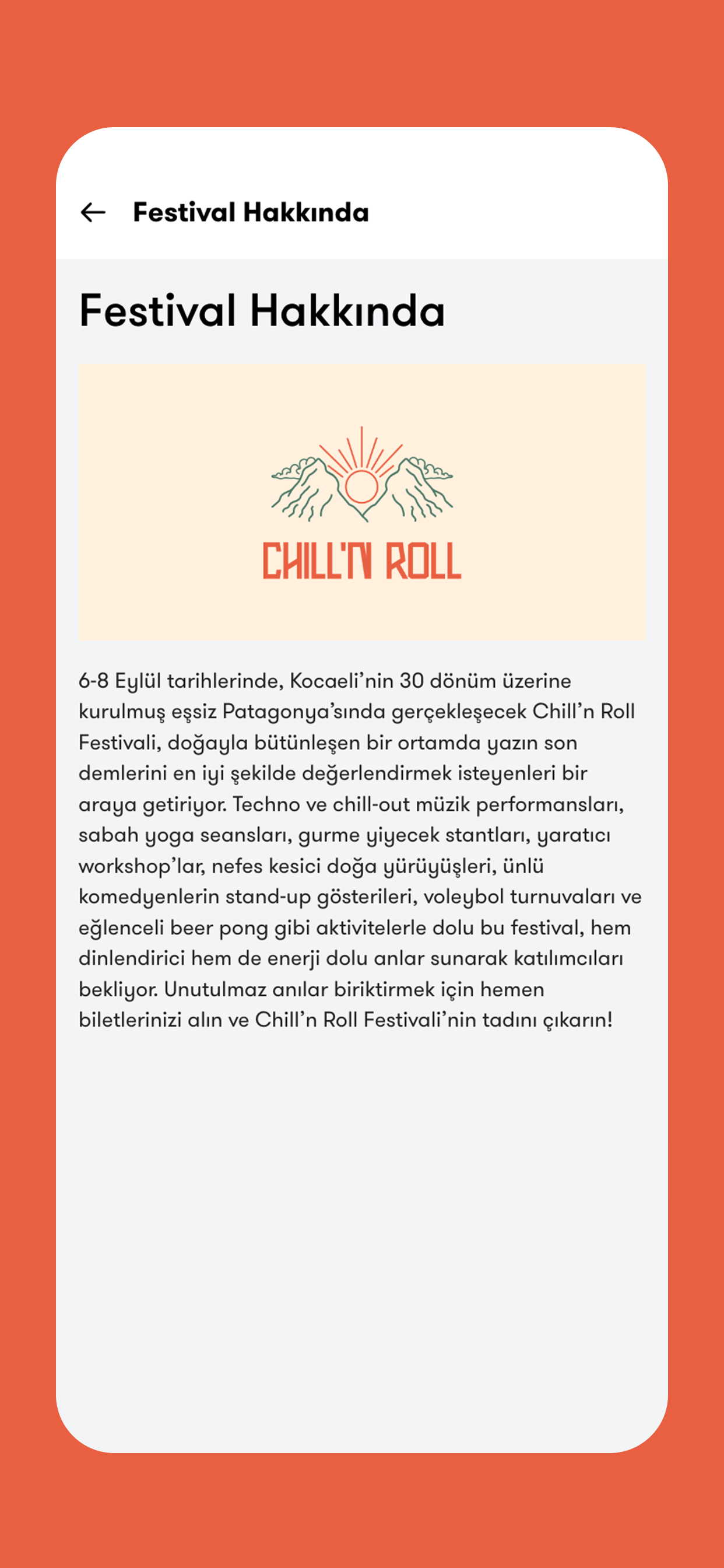 Festival Hakkında

Festival Hakkında

CHILL'N ROLL

6-8 Eylül tarihlerinde, Kocaeli'nin 30 dönüm üzerine kurulmuş eşsiz Patagonya'sında gerçekleşecek Chill'n Roll Festivali, doğayla bütünleşen bir ortamda yazın son demlerini en iyi şekilde değerlendirmek isteyenleri bir araya getiriyor. Techno ve chill-out müzik performansları, sabah yoga seansları, gurme yiyecek stantları, yaratıcı workshop'lar, nefes kesici doğa yürüyüşleri, ünlü komedyenlerin stand-up gösterileri, voleybol turnuvaları ve eğlenceli beer pong gibi aktivitelerle dolu bu festival, hem dinlendirici hem de enerji dolu anlar sunarak katılımcıları bekliyor. Unutulmaz anılar biriktirmek için hemen biletlerinizi alın ve Chill'n Roll Festivali'nin tadını çıkarın!